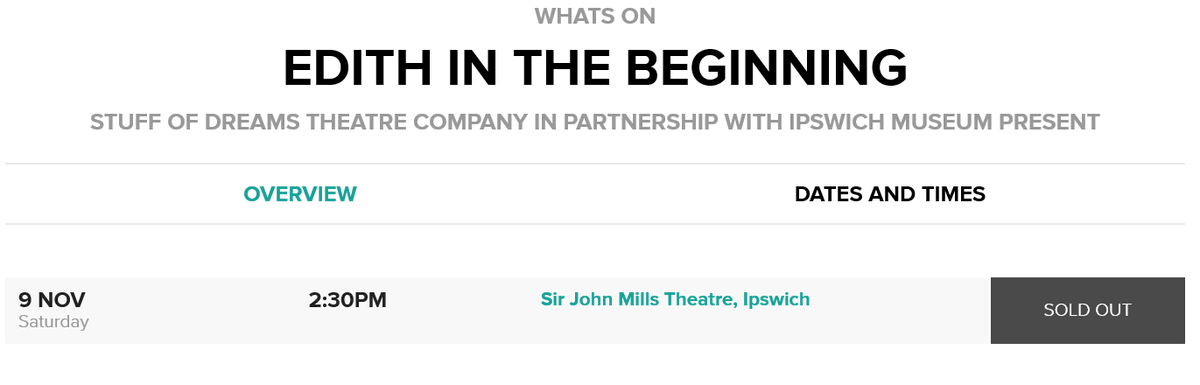 WHATS ON

EDITH IN THE BEGINNING

STUFF OF DREAMS THEATRE COMPANY IN PARTNERSHIP WITH IPSWICH MUSEUM PRESENT

OVERVIEW

DATES AND TIMES

9 NOV
Saturday

2:30PM

Sir John Mills Theatre, Ipswich

SOLD OUT